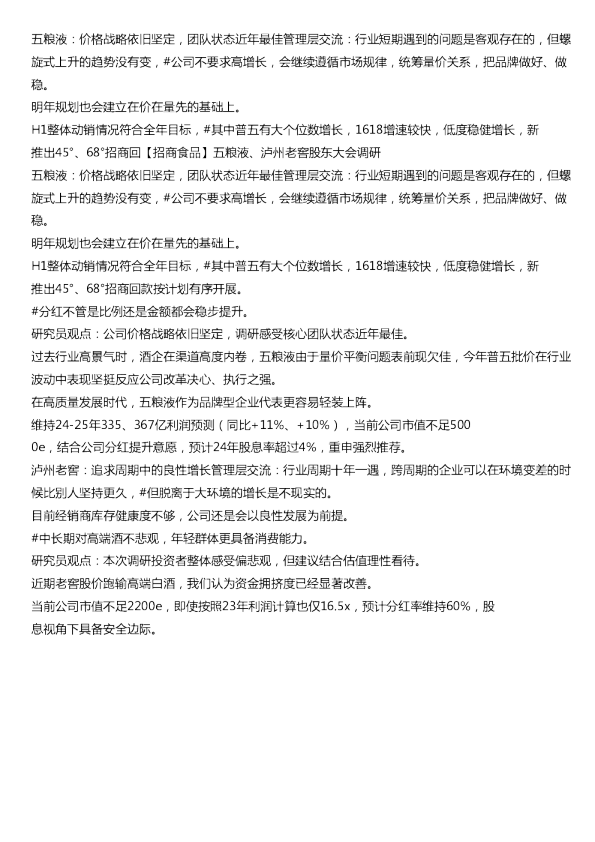 五粮液：价格战略依旧坚定，团队状态近年最佳管理层交流：行业短期遇到的问题是客观存在的，但螺旋式上升的趋势没有变，#公司不要求高增长，会继续遵循市场规律，统筹量价关系，把品牌做好、做稳。

明年规划也会建立在价在量先的基础上。

H1整体动销情况符合全年目标，#其中普五有大个位数增长，1618增速较快，低度稳健增长，新推出45°、68°招商回【招商食品】五粮液、泸州老窖股东大会调研

五粮液：价格战略依旧坚定，团队状态近年最佳管理层交流：行业短期遇到的问题是客观存在的，但螺旋式上升的趋势没有变，#公司不要求高增长，会继续遵循市场规律，统筹量价关系，把品牌做好、做稳。

明年规划也会建立在价在量先的基础上。

H1整体动销情况符合全年目标，#其中普五有大个位数增长，1618增速较快，低度稳健增长，新推出45°、68°招商回款按计划有序开展。

#分红不管是比例还是金额都会稳步提升。

研究员观点：公司价格战略依旧坚定，调研感受核心团队状态近年最佳。

过去行业高景气时，酒企在渠道高度内卷，五粮液由于量价平衡问题表前现欠佳，今年普五批价在行业波动中表现坚挺反应公司改革决心、执行之强。

在高质量发展时代，五粮液作为品牌型企业代表更容易轻装上阵。

维持24-25年335、367亿利润预测（同比+11%、+10%），当前公司市值不足5000e，结合公司分红提升意愿，预计24年股息率超过4%，重申强烈推荐。

泸州老窖：追求周期中的良性增长管理层交流：行业周期十年一遇，跨周期的企业可以在环境变差的时候比别人坚持更久，#但脱离于大环境的增长是不现实的。

目前经销商库存健康度不够，公司还是会以良性发展为前提。

#中长期对高端酒不悲观，年轻群体更具备消费能力。

研究员观点：本次调研投资者整体感受偏悲观，但建议结合估值理性看待。

近期老窖股价跑输高端白酒，我们认为资金拥挤度已经显著改善。

当前公司市值不足2200e，即使按照23年利润计算也仅16.5x，预计分红率维持60%，股息视角下具备安全边际。